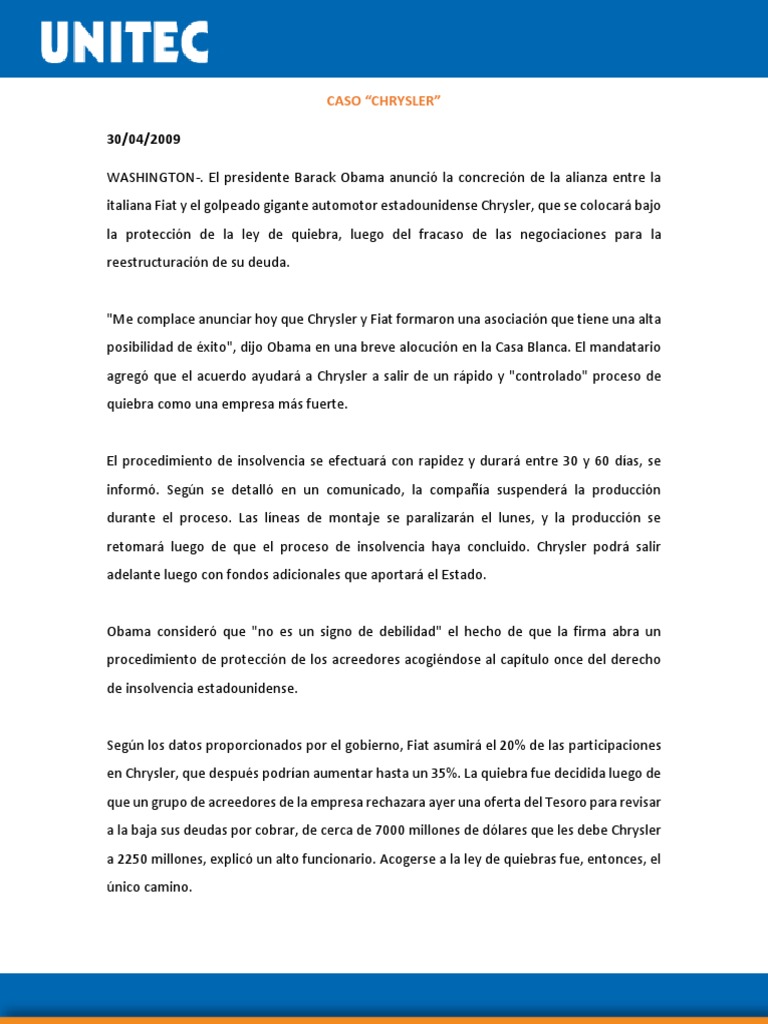 UNITEC

CASO “CHRYSLER”

30/04/2009

WASHINGTON-. El presidente Barack Obama anunció la concreción de la alianza entre la italiana Fiat y el golpeado gigante automotor estadounidense Chrysler, que se colocará bajo la protección de la ley de quiebra, luego del fracaso de las negociaciones para la reestructuración de su deuda.

"Me complace anunciar hoy que Chrysler y Fiat formaron una asociación que tiene una alta posibilidad de éxito", dijo Obama en una breve alocución en la Casa Blanca. El mandatario agregó que el acuerdo ayudará a Chrysler a salir de un rápido y "controlado" proceso de quiebra como una empresa más fuerte.

El procedimiento de insolvencia se efectuará con rapidez y durará entre 30 y 60 días, se informó. Según se detalló en un comunicado, la compañía suspenderá la producción durante el proceso. Las líneas de montaje se paralizarán el lunes, y la producción se retomará luego de que el proceso de insolvencia haya concluido. Chrysler podrá salir adelante luego con fondos adicionales que aportará el Estado.

Obama consideró que "no es un signo de debilidad" el hecho de que la firma abra un procedimiento de protección de los acreedores acogiéndose al capítulo once del derecho de insolvencia estadounidense.

Según los datos proporcionados por el gobierno, Fiat asumirá el 20% de las participaciones en Chrysler, que después podrían aumentar hasta un 35%. La quiebra fue decidida luego de que un grupo de acreedores de la empresa rechazara ayer una oferta del Tesoro para revisar a la baja sus deudas por cobrar, de cerca de 7000 millones de dólares que les debe Chrysler a 2250 millones, explicó un alto funcionario. Acogerse a la ley de quiebras fue, entonces, el único camino.